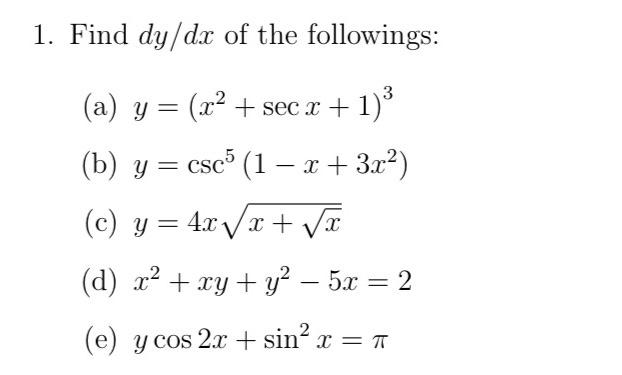 1. Find $dy/dx$ of the followings:

(a) $y = (x^2 + \sec x + 1)^3$

(b) $y = \csc^5 (1 - x + 3x^2)$

(c) $y = 4x\sqrt{x + \sqrt{x}}$

(d) $x^2 + xy + y^2 - 5x = 2$

(e) $y \cos 2x + \sin^2 x = \pi$